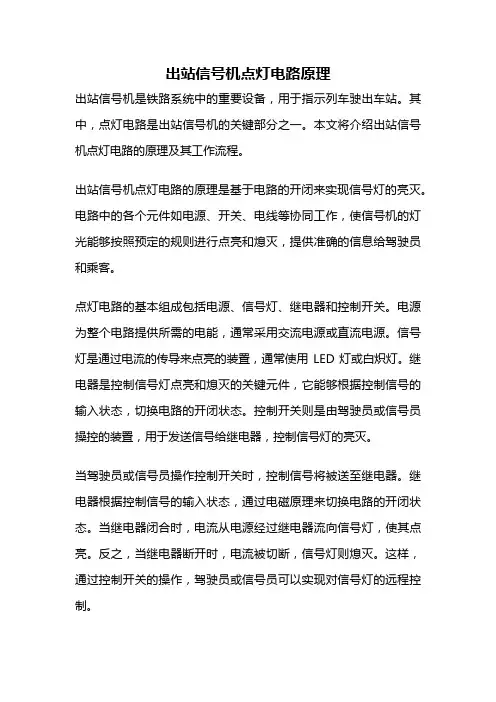 出站信号机点灯电路原理

出站信号机是铁路系统中的重要设备，用于指示列车驶出车站。其中，点灯电路是出站信号机的关键部分之一。本文将介绍出站信号机点灯电路的原理及其工作流程。

出站信号机点灯电路的原理是基于电路的开闭来实现信号灯的亮灭。电路中的各个元件如电源、开关、电线等协同工作，使信号机的灯光能够按照预定的规则进行点亮和熄灭，提供准确的信息给驾驶员和乘客。

点灯电路的基本组成包括电源、信号灯、继电器和控制开关。电源为整个电路提供所需的电能，通常采用交流电源或直流电源。信号灯是通过电流的传导来点亮的装置，通常使用 LED 灯或白炽灯。继电器是控制信号灯点亮和熄灭的关键元件，它能够根据控制信号的输入状态，切换电路的开闭状态。控制开关则是由驾驶员或信号员操控的装置，用于发送信号给继电器，控制信号灯的亮灭。

当驾驶员或信号员操作控制开关时，控制信号将被送至继电器。继电器根据控制信号的输入状态，通过电磁原理来切换电路的开闭状态。当继电器闭合时，电流从电源经过继电器流向信号灯，使其点亮。反之，当继电器断开时，电流被切断，信号灯则熄灭。这样，通过控制开关的操作，驾驶员或信号员可以实现对信号灯的远程控制。